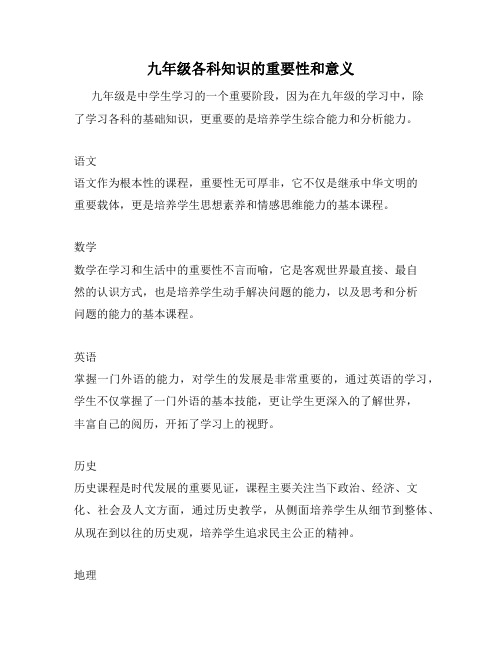 九年级各科知识的重要性和意义

九年级是中学生学习的一个重要阶段，因为在九年级的学习中，除了学习各科的基础知识，更重要的是培养学生综合能力和分析能力。

语文

语文作为根本性的课程，重要性无可厚非，它不仅是继承中华文明的重要载体，更是培养学生思想素养和情感思维能力的基本课程。

数学

数学在学习和生活中的重要性不言而喻，它是客观世界最直接、最自然的认识方式，也是培养学生动手解决问题的能力，以及思考和分析问题的能力的基本课程。

英语

掌握一门外语的能力，对学生的发展是非常重要的，通过英语的学习，学生不仅掌握了一门外语的基本技能，更让学生更深入的了解世界，丰富自己的阅历，开拓了学习上的视野。

历史

历史课程是时代发展的重要见证，课程主要关注当下政治、经济、文化、社会及人文方面，通过历史教学，从侧面培养学生从细节到整体、从现在到以往的历史观，培养学生追求民主公正的精神。

地理